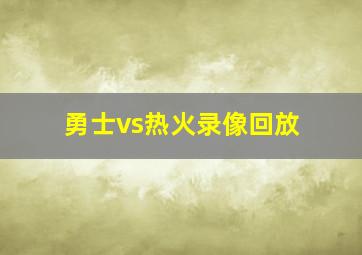 勇士vs热火录像回放